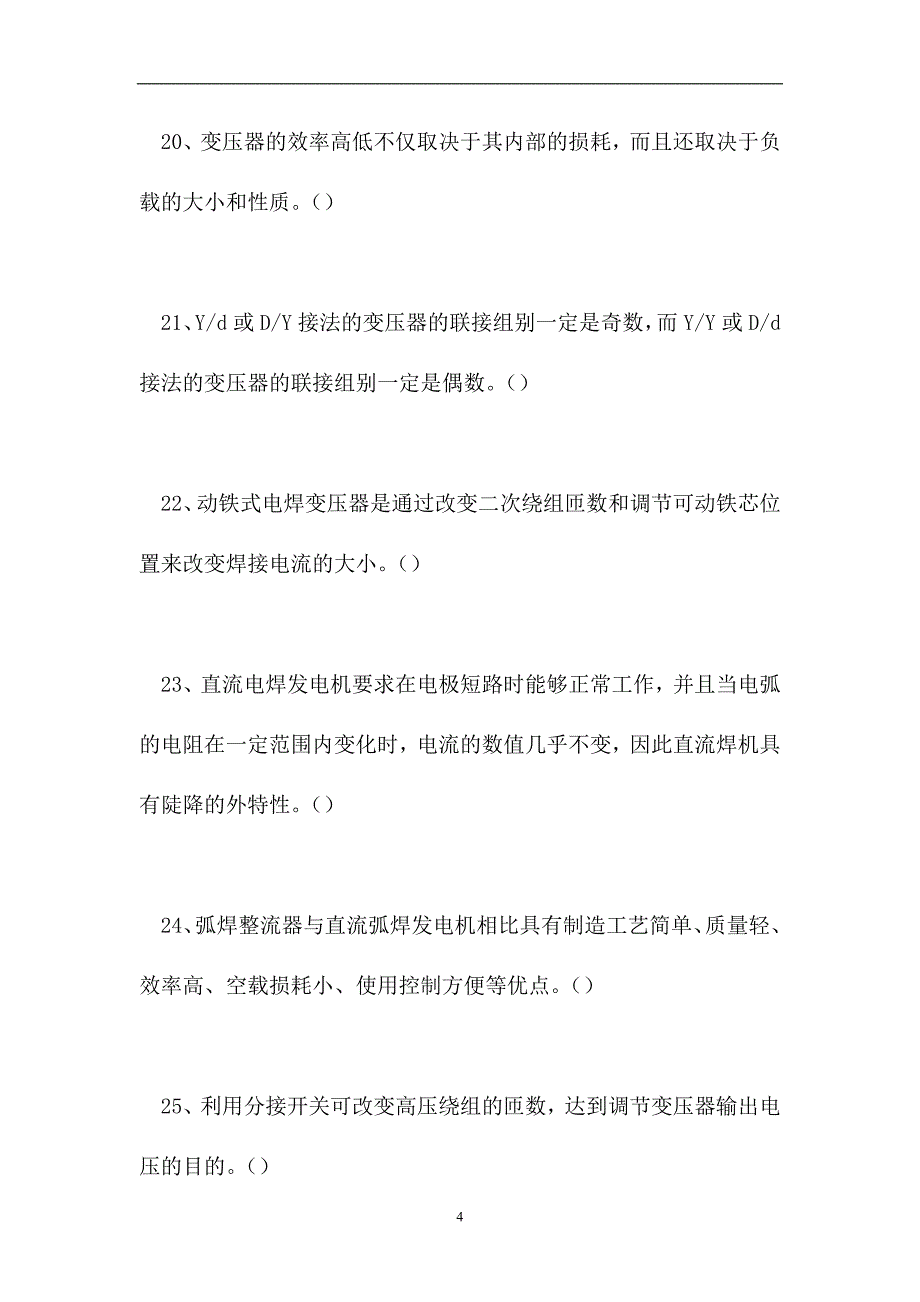 20、变压器的效率高低不仅取决于其内部的损耗，而且还取决于负载的大小和性质。()

21、Y/d 或 D/Y 接法的变压器的联接组别一定是奇数，而 Y/Y 或 D/d 接法的变压器的联接组别一定是偶数。()

22、动铁式电焊变压器是通过改变二次绕组匝数和调节可动铁芯位置来改变焊接电流的大小。()

23、直流电焊发电机要求在电极短路时能够正常工作，并且当电弧的电阻在一定范围内变化时，电流的数值几乎不变，因此直流焊机具有陡降的外特性。()

24、弧焊整流器与直流弧焊发电机相比具有制造工艺简单、质量轻、效率高、空载损耗小、使用控制方便等优点。()

25、利用分接开关可改变高压绕组的匝数，达到调节变压器输出电压的目的。()

4